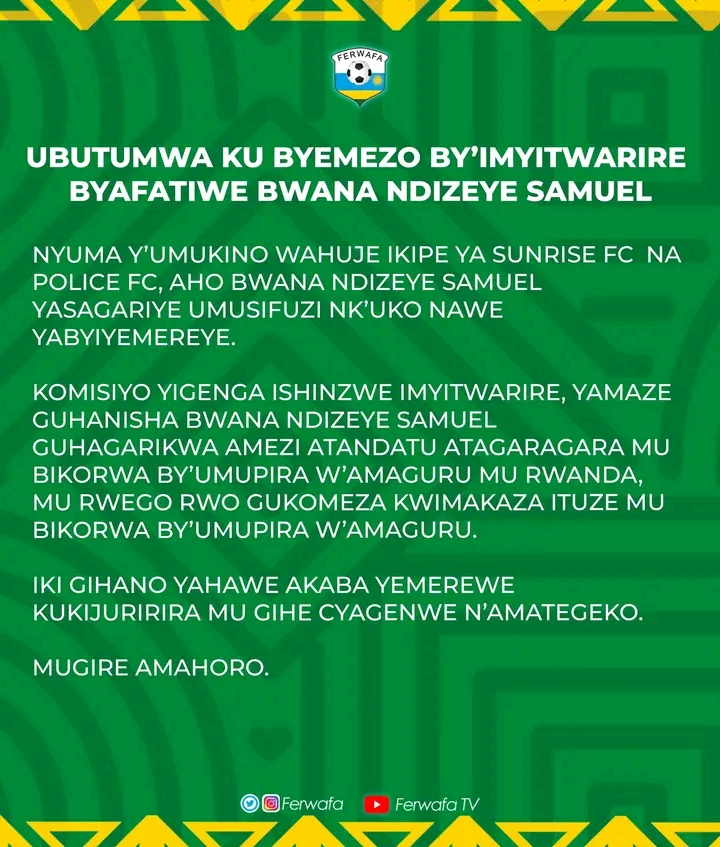 FERWAFA

UBUTUMWA KU BYEMEZO BY'IMYITWARIRE BYAFATIWE BWANA NDIZEYE SAMUEL

NYUMA Y'UMUKINO WAHUJE IKIPE YA SUNRISE FC NA POLICE FC, AHO BWANA NDIZEYE SAMUEL YASAGARIYE UMUSIFUZI NK'UKO NAWE YABYIYEMEREYE.

KOMISIYO YIGENGA ISHINZWE IMYITWARIRE, YAMAZE GUHANISHA BWANA NDIZEYE SAMUEL GUHAGARIKWA AMEZI ATANDATU ATAGARAGARA MU BIKORWA BY'UMUPIRA W'AMAGURU MU RWANDA, MU RWEGO RWO GUKOMEZA KWIMAKAZA ITUZE MU BIKORWA BY'UMUPIRA W'AMAGURU.

IKI GIHANO YAHAWE AKABA YEMEREWE KUKIJURIRIRA MU GIHE CYAGENWE N'AMATEGEKO.

MUGIRE AMAHORO.

Ferwafa Ferwafa TV